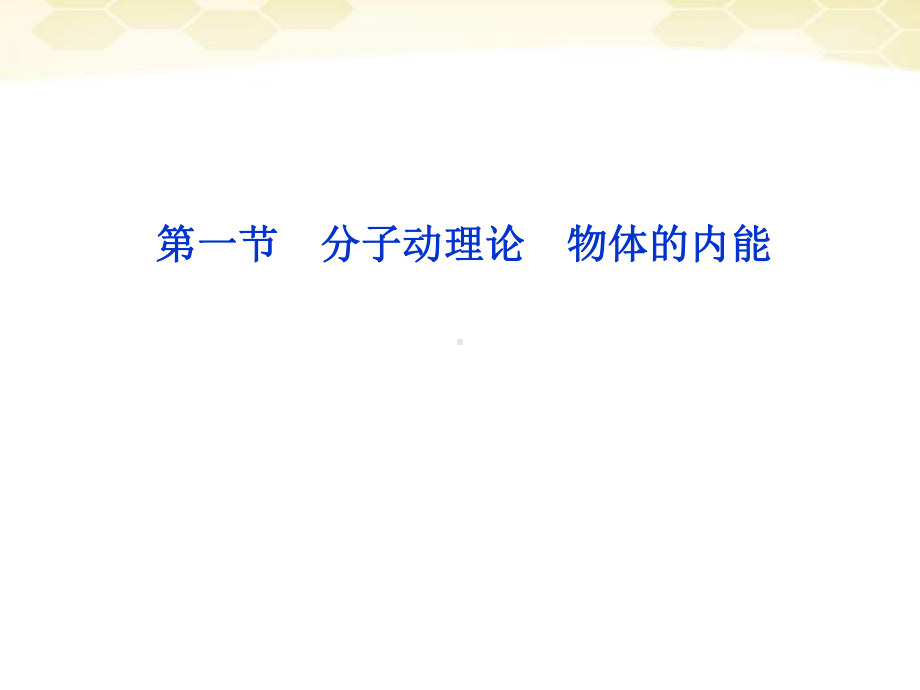 第一节　分子动理论　物体的内能